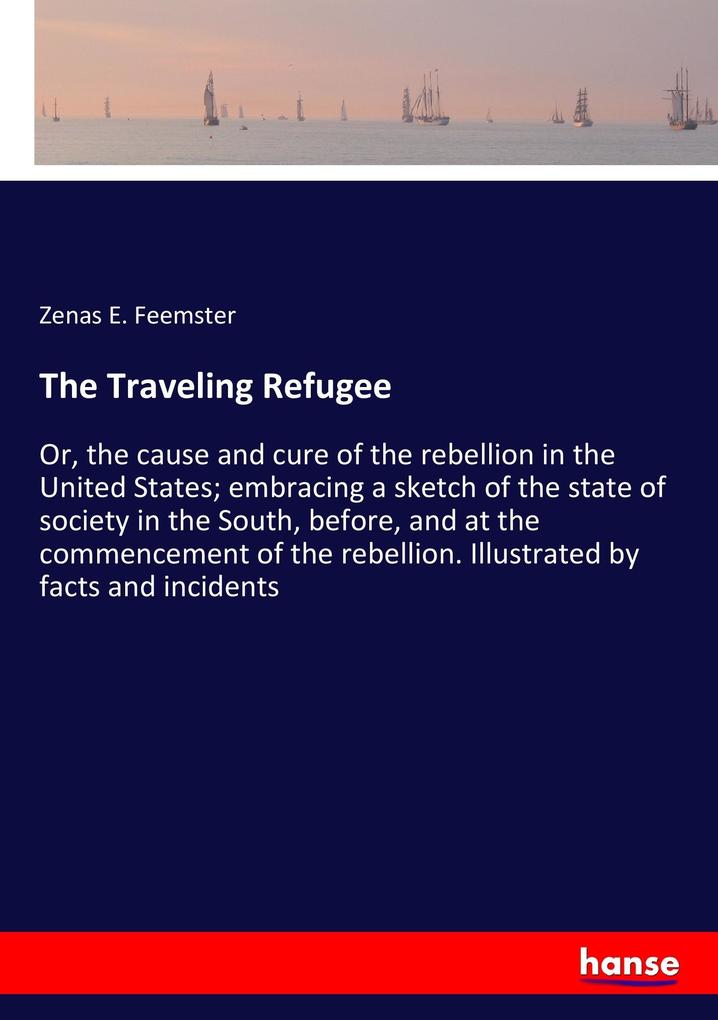 Zenas E. Feemster

The Traveling Refugee

Or, the cause and cure of the rebellion in the United States; embracing a sketch of the state of society in the South, before, and at the commencement of the rebellion. Illustrated by facts and incidents

hanse